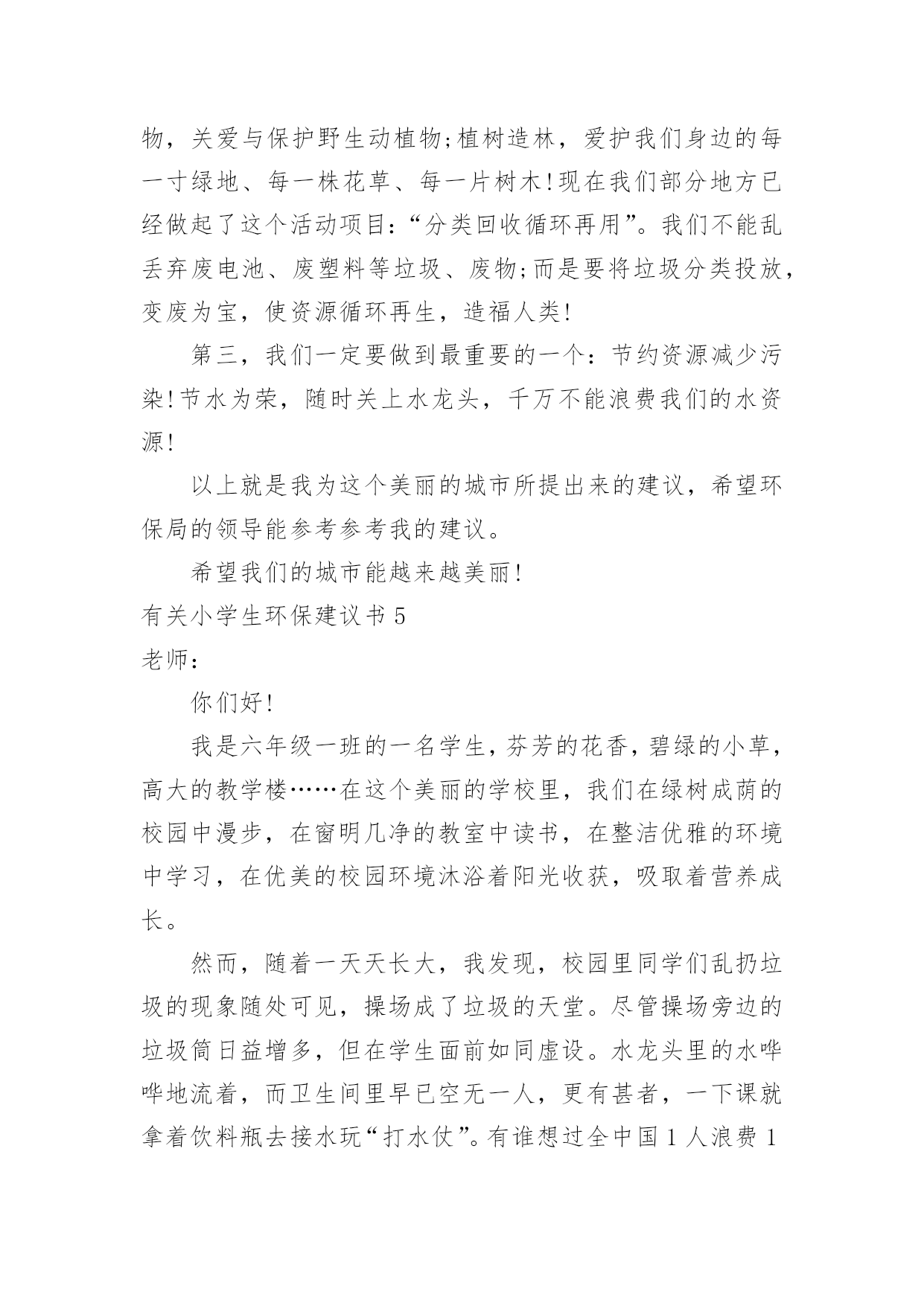 物，关爱与保护野生动植物;植树造林，爱护我们身边的每一寸绿地、每一株花草、每一片树木!现在我们部分地方已经做起了这个活动项目:“分类回收循环再用”。我们不能乱丢弃废电池、废塑料等垃圾、废物;而是要将垃圾分类投放，变废为宝，使资源循环再生，造福人类!

第三，我们一定要做到最重要的一个：节约资源减少污染!节水为荣，随时关上水龙头，千万不能浪费我们的水资源!

以上就是我为这个美丽的城市所提出来的建议，希望环保局的领导能参考参考我的建议。

希望我们的城市能越来越美丽!

有关小学生环保建议书 5

老师：

你们好!

我是六年级一班的一名学生，芬芳的花香，碧绿的小草，高大的教学楼……在这个美丽的学校里，我们在绿树成荫的校园中漫步，在窗明几净的教室中读书，在整洁优雅的环境中学习，在优美的校园环境沐浴着阳光收获，吸取着营养成长。

然而，随着一天天长大，我发现，校园里同学们乱扔垃圾的现象随处可见，操场成了垃圾的天堂。尽管操场旁边的垃圾筒日益增多，但在学生面前如同虚设。水龙头里的水哗哗地流着，而卫生间里早已空无一人，更有甚者，一下课就拿着饮料瓶去接水玩“打水仗”。有谁想过全中国 1 人浪费 1